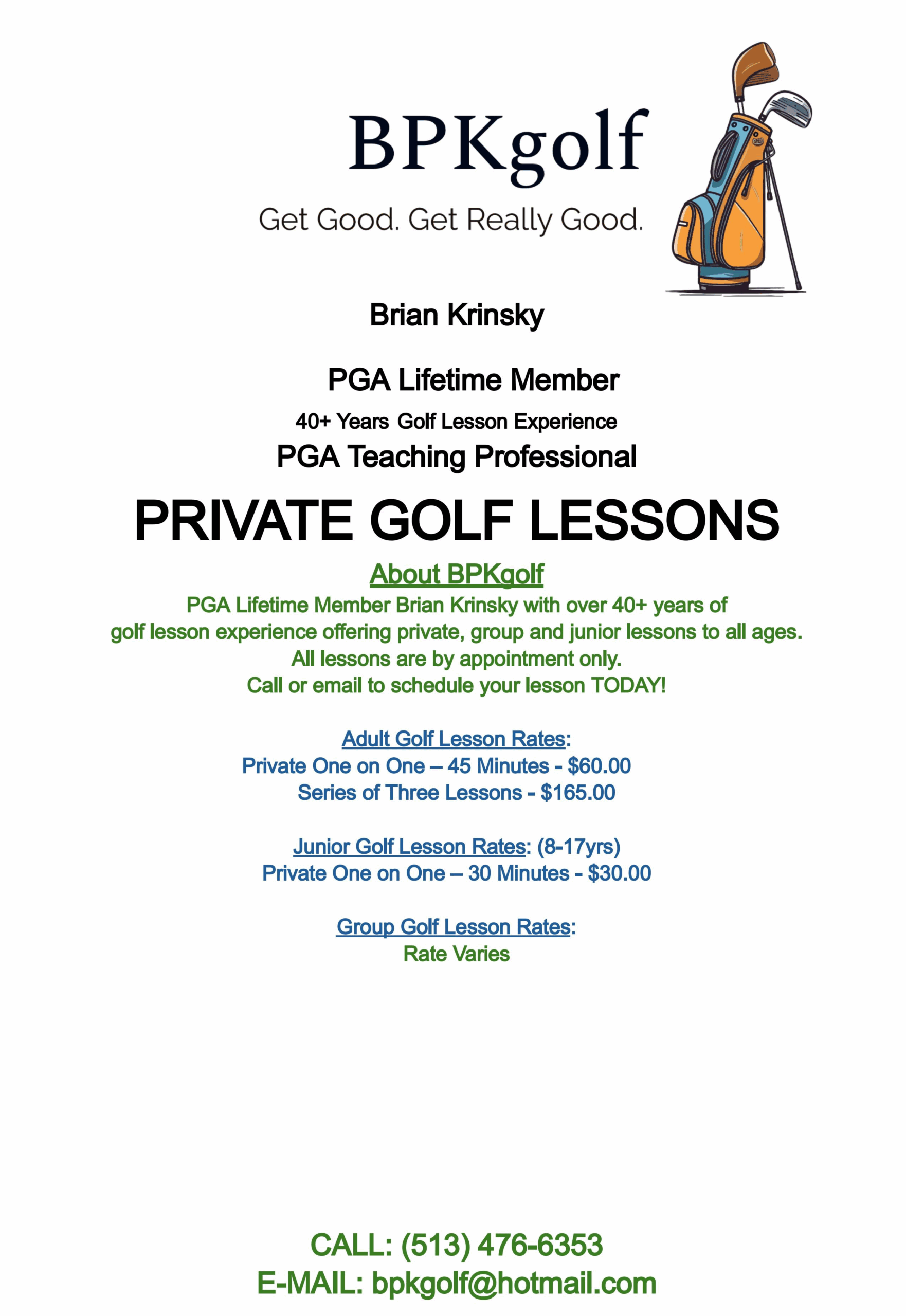 BPKgolf

Get Good. Get Really Good.

Brian Krinsky

PGA Lifetime Member

40+ Years Golf Lesson Experience

PGA Teaching Professional

PRIVATE GOLF LESSONS

About BPKgolf

PGA Lifetime Member Brian Krinsky with over 40+ years of golf lesson experience offering private, group and junior lessons to all ages.
All lessons are by appointment only.
Call or email to schedule your lesson TODAY!

Adult Golf Lesson Rates:
Private One on One – 45 Minutes - $60.00
Series of Three Lessons - $165.00

Junior Golf Lesson Rates: (8-17yrs)
Private One on One – 30 Minutes - $30.00

Group Golf Lesson Rates:
Rate Varies

CALL: (513) 476-6353
E-MAIL: bpkgolf@hotmail.com